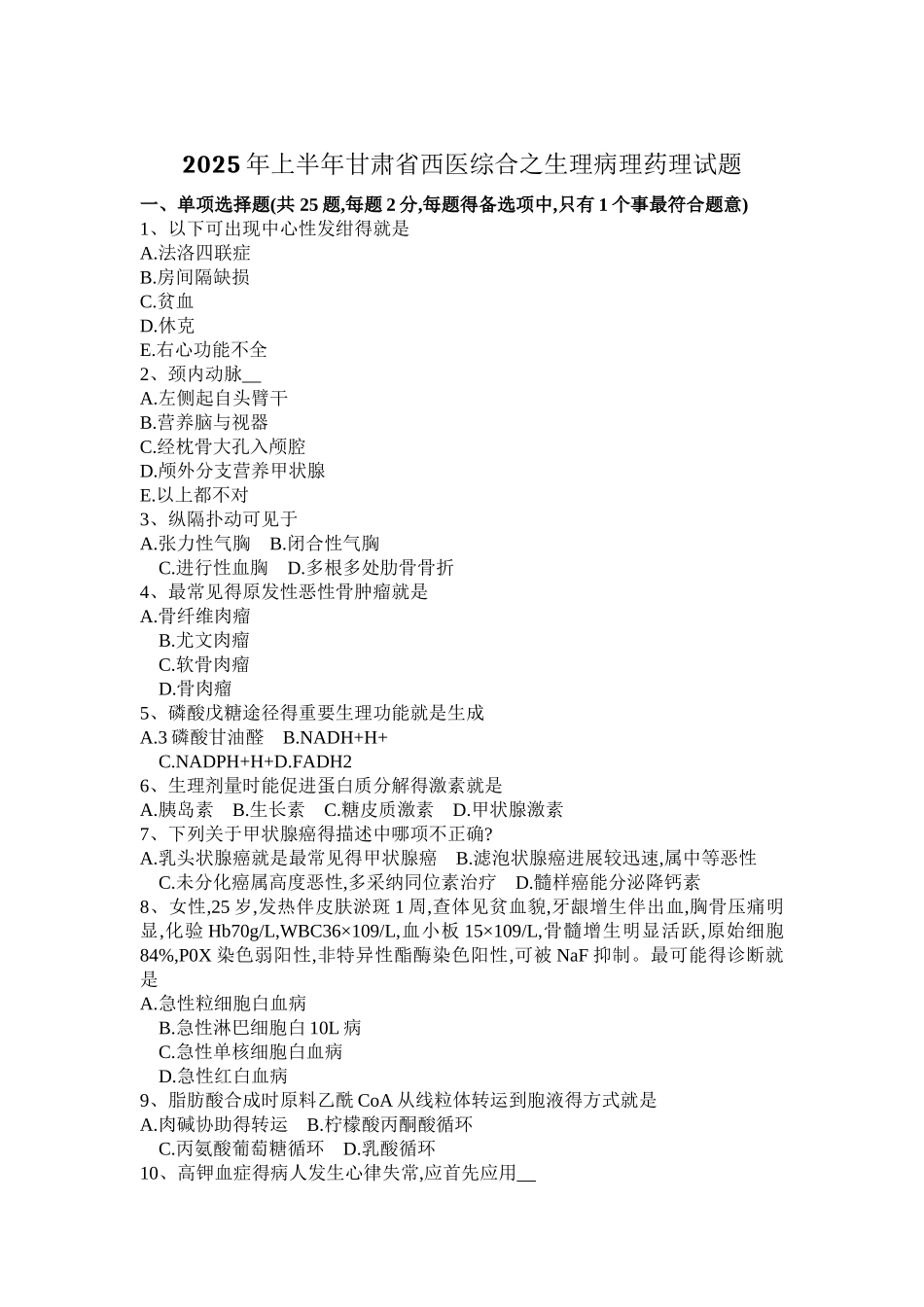 2025年上半年甘肃省西医综合之生理病理药理试题

一、单项选择题(共25题,每题2分,每题得备选项中,只有1个事最符合题意)

1、以下可出现中心性发绀得就是
A.法洛四联症
B.房间隔缺损
C.贫血
D.休克
E.右心功能不全

2、颈内动脉__
A.左侧起自头臂干
B.营养脑与视器
C.经枕骨大孔入颅腔
D.颅外分支营养甲状腺
E.以上都不对

3、纵隔扑动可见于
A.张力性气胸　B.闭合性气胸
C.进行性血胸　D.多根多处肋骨骨折

4、最常见得原发性恶性骨肿瘤就是
A.骨纤维肉瘤
B.尤文肉瘤
C.软骨肉瘤
D.骨肉瘤

5、磷酸戊糖途径得重要生理功能就是生成
A.3磷酸甘油醛　B.NADH+H+
C.NADPH+H+D.FADH2

6、生理剂量时能促进蛋白质分解得激素就是
A.胰岛素　B.生长素　C.糖皮质激素　D.甲状腺激素

7、下列关于甲状腺癌得描述中哪项不正确?
A.乳头状腺癌就是最常见得甲状腺癌　B.滤泡状腺癌进展较迅速,属中等恶性
C.未分化癌属高度恶性,多采纳同位素治疗　D.髓样癌能分泌降钙素

8、女性,25岁,发热伴皮肤淤斑1周,查体见贫血貌,牙龈增生伴出血,胸骨压痛明显,化验Hb70g/L,WBC36×109/L,血小板15×109/L,骨髓增生明显活跃,原始细胞84%,P0X染色弱阳性,非特异性酯酶染色阳性,可被NaF抑制。最可能得诊断就是
A.急性粒细胞白血病
B.急性淋巴细胞白10L病
C.急性单核细胞白血病
D.急性红白血病

9、脂肪酸合成时原料乙酰CoA从线粒体转运到胞液得方式就是
A.肉碱协助得转运　B.柠檬酸丙酮酸循环
C.丙氨酸葡萄糖循环　D.乳酸循环

10、高钾血症得病人发生心律失常,应首先应用__